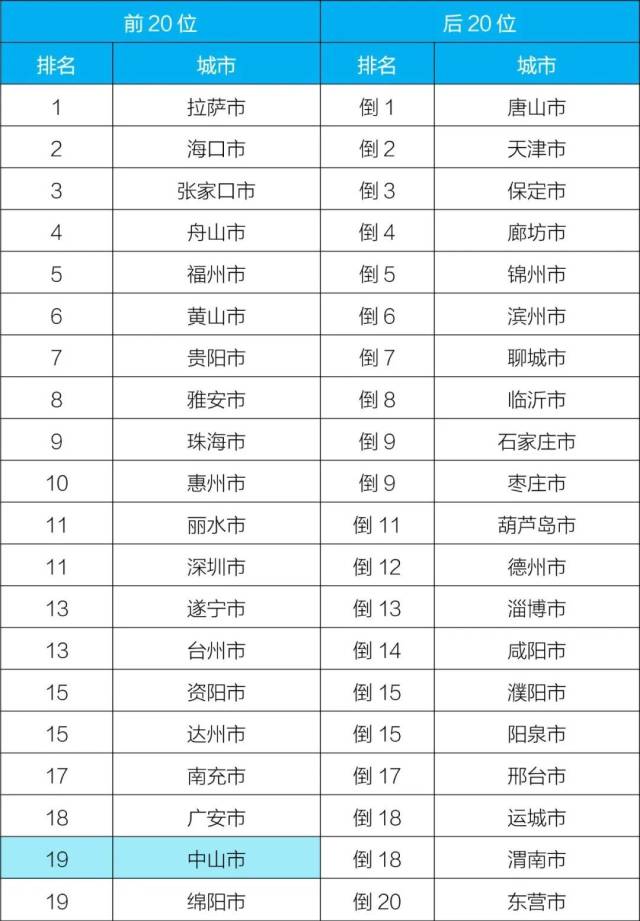 | 前 20 位 | | 后 20 位 | |
|---|---|---|---|
| 排名 | 城市 | 排名 | 城市 |
| 1 | 拉萨市 | 倒 1 | 唐山市 |
| 2 | 海口市 | 倒 2 | 天津市 |
| 3 | 张家口市 | 倒 3 | 保定市 |
| 4 | 舟山市 | 倒 4 | 廊坊市 |
| 5 | 福州市 | 倒 5 | 锦州市 |
| 6 | 黄山市 | 倒 6 | 滨州市 |
| 7 | 贵阳市 | 倒 7 | 聊城市 |
| 8 | 雅安市 | 倒 8 | 临沂市 |
| 9 | 珠海市 | 倒 9 | 石家庄市 |
| 10 | 惠州市 | 倒 9 | 枣庄市 |
| 11 | 丽水市 | 倒 11 | 葫芦岛市 |
| 11 | 深圳市 | 倒 12 | 德州市 |
| 13 | 遂宁市 | 倒 13 | 淄博市 |
| 13 | 台州市 | 倒 14 | 咸阳市 |
| 15 | 资阳市 | 倒 15 | 濮阳市 |
| 15 | 达州市 | 倒 15 | 阳泉市 |
| 17 | 南充市 | 倒 17 | 邢台市 |
| 18 | 广安市 | 倒 18 | 运城市 |
| 19 | 中山市 | 倒 18 | 渭南市 |
| 19 | 绵阳市 | 倒 20 | 东营市 |